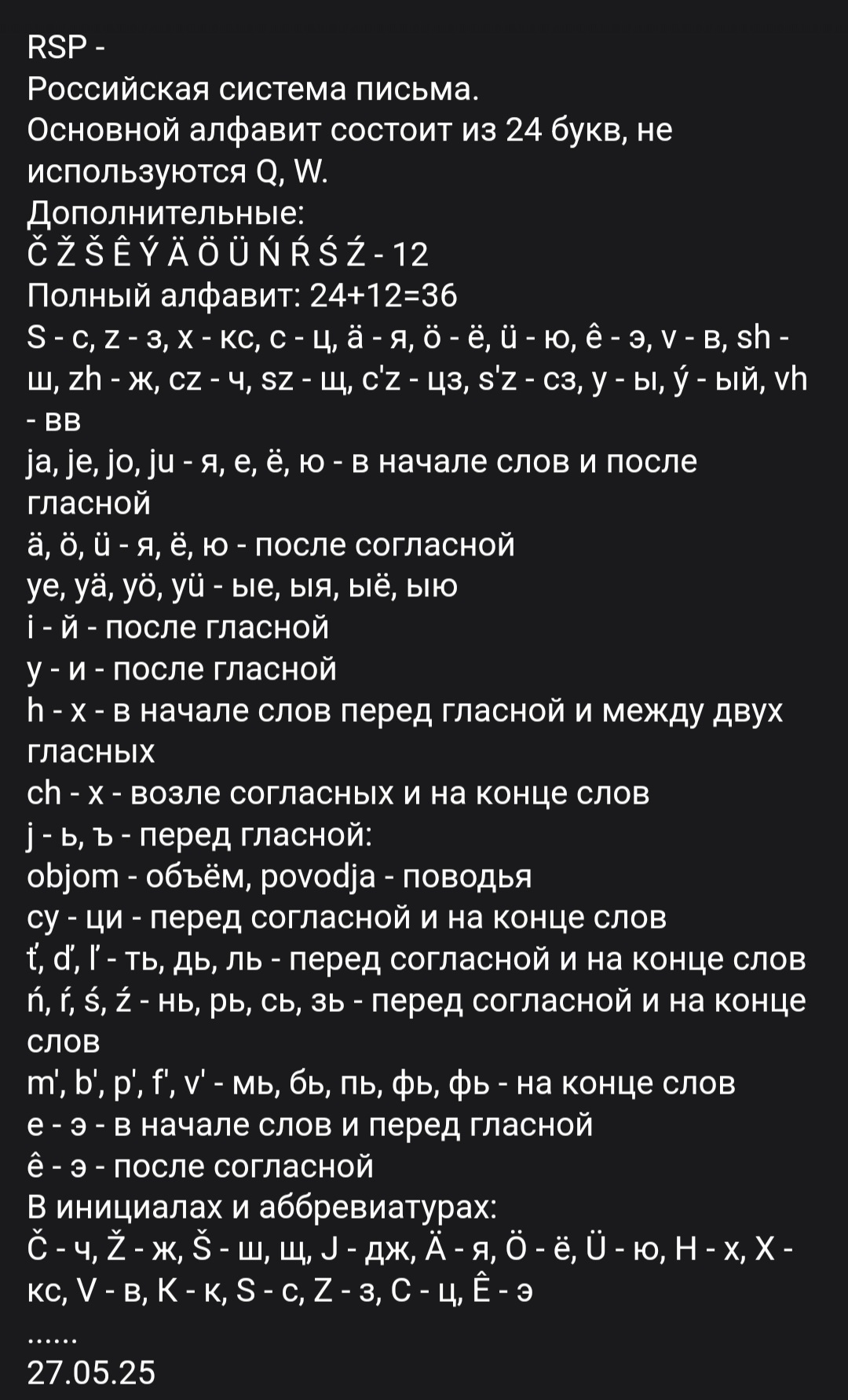 RSP -
Российская система письма.
Основной алфавит состоит из 24 букв, не используются Q, W.
Дополнительные:
Č Ž Š Ê Ý Ä Ö Ü Ń Ŕ Ś Ź - 12
Полный алфавит: 24+12=36
S - с, z - з, x - кс, c - ц, ä - я, ö - ё, ü - ю, ê - э, v - в, sh - ш, zh - ж, cz - ч, sz - щ, c'z - цз, s'z - сз, y - ы, ý - ый, vh - вв
ja, je, jo, ju - я, е, ё, ю - в начале слов и после гласной
ä, ö, ü - я, ё, ю - после согласной
ye, yä, yö, yü - ые, ыя, ыё, ыю
i - й - после гласной
y - и - после гласной
h - х - в начале слов перед гласной и между двух гласных
ch - х - возле согласных и на конце слов
j - ь, ъ - перед гласной:
objom - объём, povodja - поводья
cy - ци - перед согласной и на конце слов
ť, ď, ľ - ть, дь, ль - перед согласной и на конце слов
ń, ŕ, ś, ź - нь, рь, сь, зь - перед согласной и на конце слов
m', b', p', f', v' - мь, бь, пь, фь, фь - на конце слов
e - э - в начале слов и перед гласной
ê - э - после согласной
В инициалах и аббревиатурах:
Č - ч, Ž - ж, Š - ш, щ, J - дж, Ä - я, Ö - ё, Ü - ю, H - х, X - кс, V - в, K - к, S - с, Z - з, C - ц, Ê - э
......
27.05.25